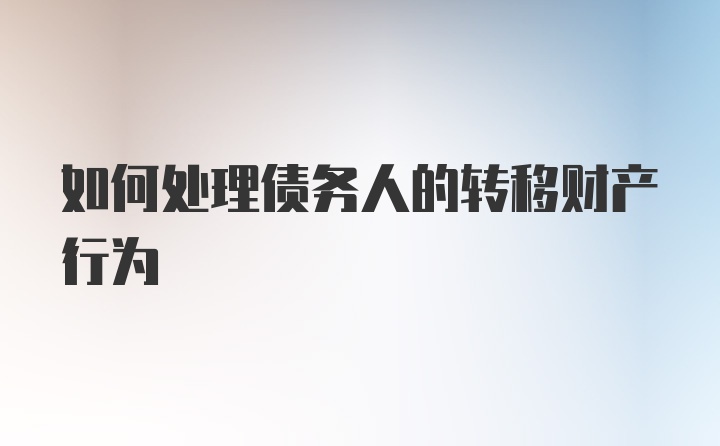 如何处理债务人的转移财产行为